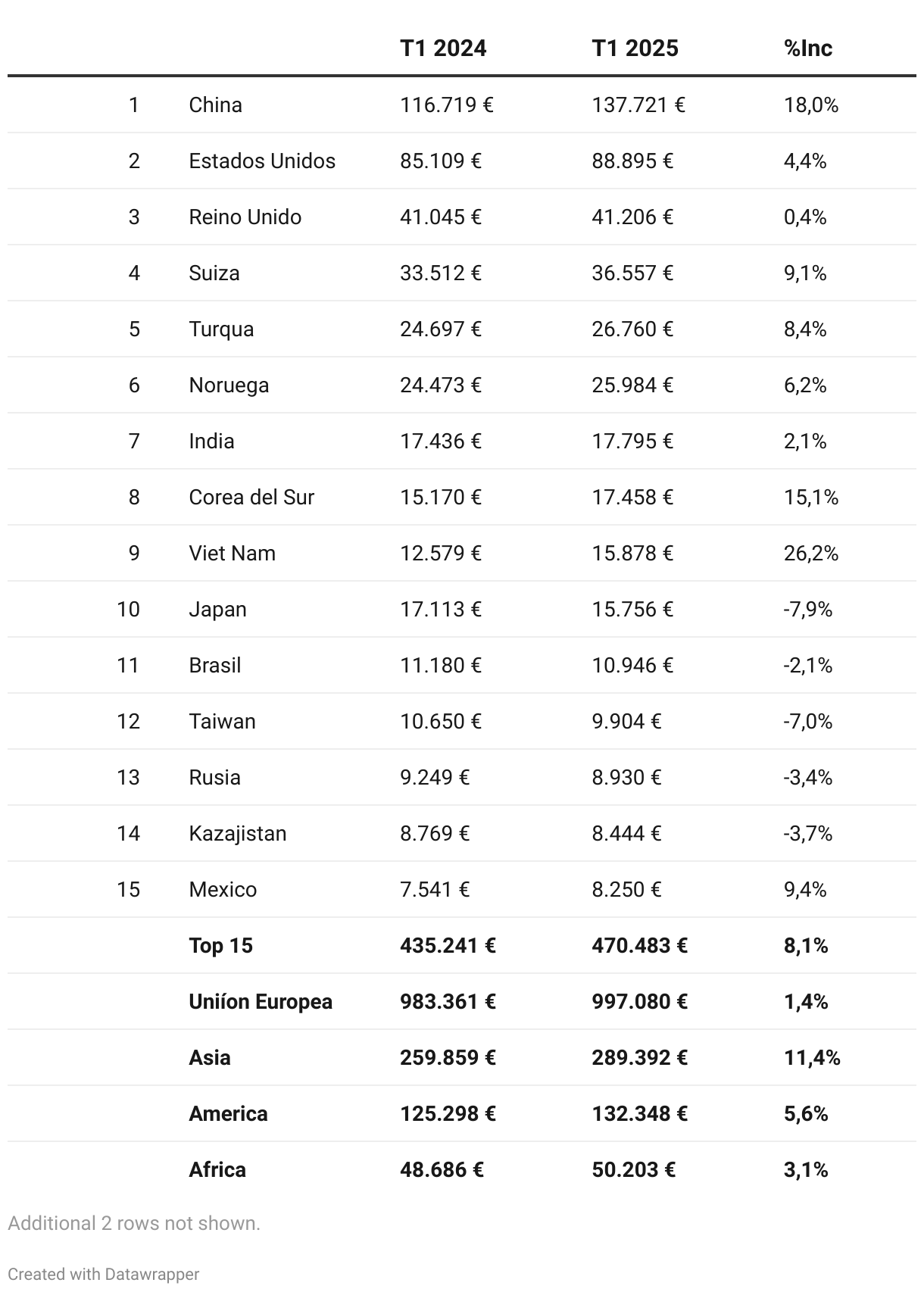 | | | T1 2024 | T1 2025 | %Inc |
|---|---|---|---|---|
| 1 | China | 116.719 € | 137.721 € | 18,0% |
| 2 | Estados Unidos | 85.109 € | 88.895 € | 4,4% |
| 3 | Reino Unido | 41.045 € | 41.206 € | 0,4% |
| 4 | Suiza | 33.512 € | 36.557 € | 9,1% |
| 5 | Turqua | 24.697 € | 26.760 € | 8,4% |
| 6 | Noruega | 24.473 € | 25.984 € | 6,2% |
| 7 | India | 17.436 € | 17.795 € | 2,1% |
| 8 | Corea del Sur | 15.170 € | 17.458 € | 15,1% |
| 9 | Viet Nam | 12.579 € | 15.878 € | 26,2% |
| 10 | Japan | 17.113 € | 15.756 € | -7,9% |
| 11 | Brasil | 11.180 € | 10.946 € | -2,1% |
| 12 | Taiwan | 10.650 € | 9.904 € | -7,0% |
| 13 | Rusia | 9.249 € | 8.930 € | -3,4% |
| 14 | Kazajistan | 8.769 € | 8.444 € | -3,7% |
| 15 | Mexico | 7.541 € | 8.250 € | 9,4% |
| | Top 15 | 435.241 € | 470.483 € | 8,1% |
| | Uniíon Europea | 983.361 € | 997.080 € | 1,4% |
| | Asia | 259.859 € | 289.392 € | 11,4% |
| | America | 125.298 € | 132.348 € | 5,6% |
| | Africa | 48.686 € | 50.203 € | 3,1% |

Additional 2 rows not shown.

Created with Datawrapper